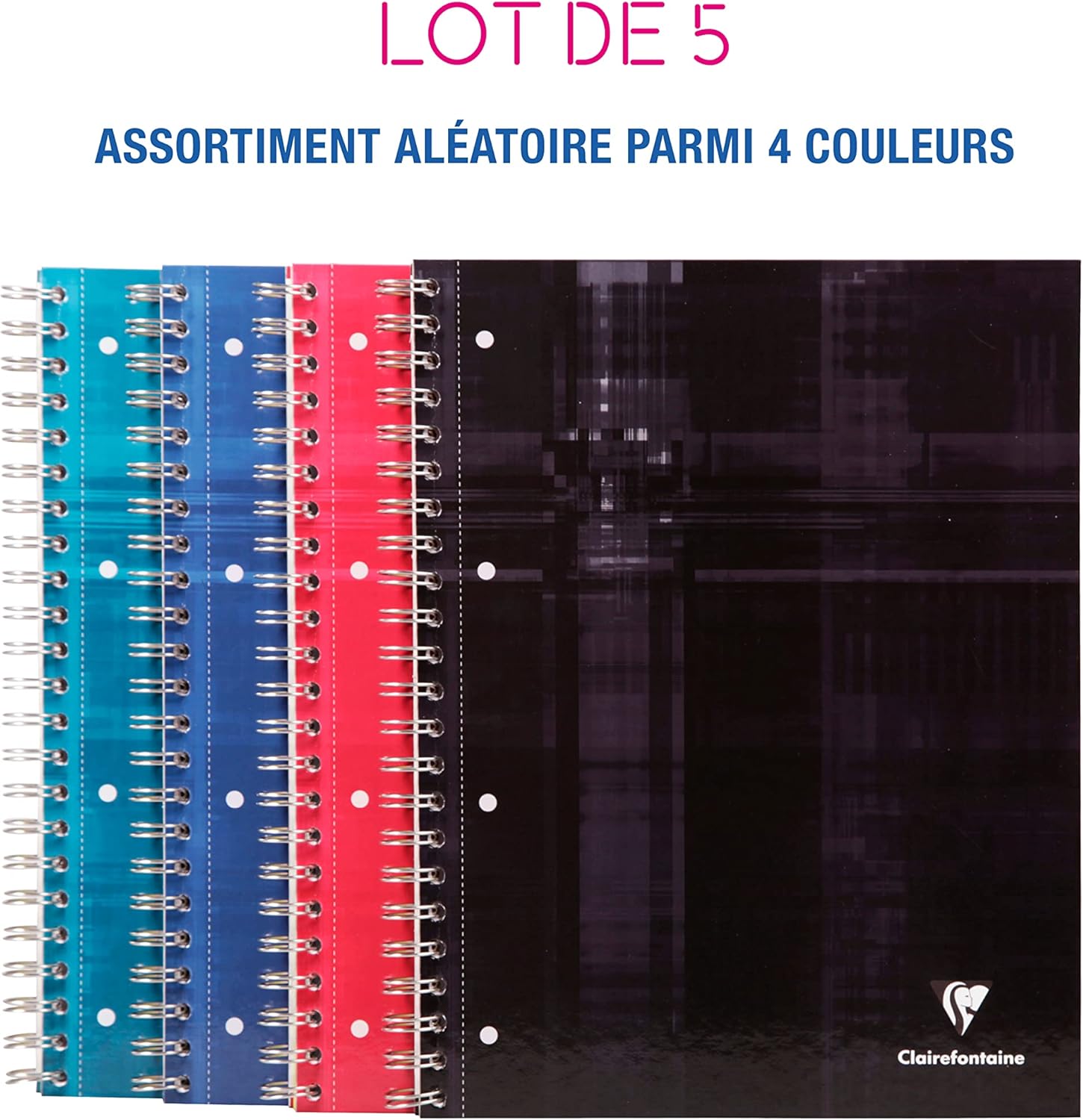 LOT DE 5

ASSORTIMENT ALÉATOIRE PARMI 4 COULEURS

Clairefontaine